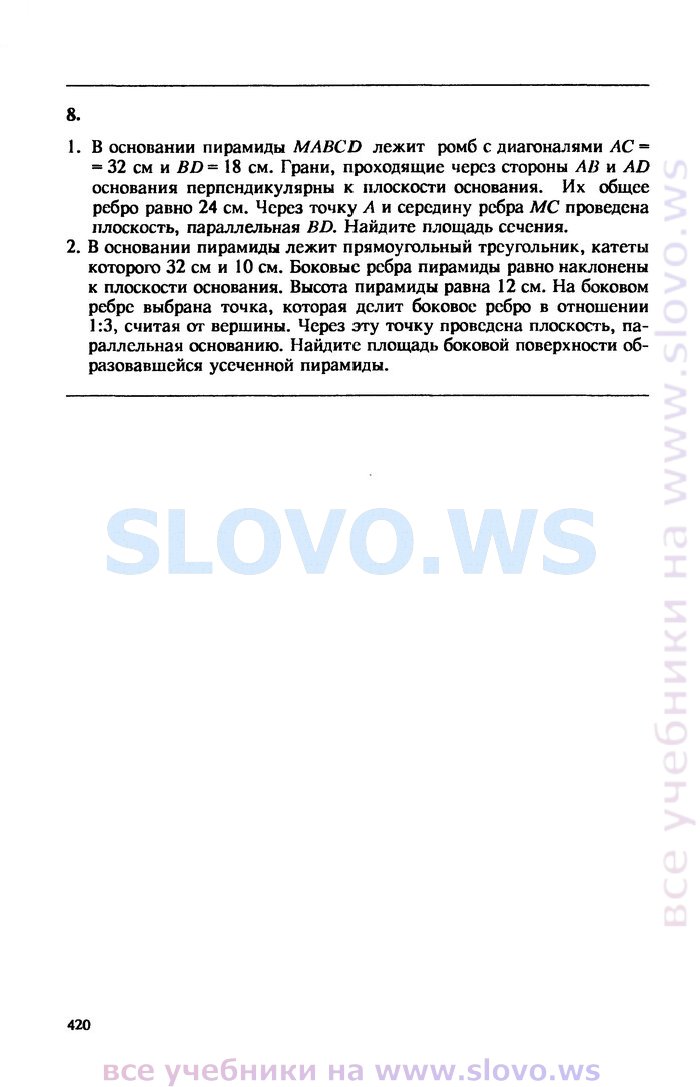 8.

1. В основании пирамиды $MABCD$ лежит ромб с диагоналями $AC = 32$ см и $BD = 18$ см. Грани, проходящие через стороны $AB$ и $AD$ основания перпендикулярны к плоскости основания. Их общее ребро равно 24 см. Через точку $A$ и середину ребра $MC$ проведена плоскость, параллельная $BD$. Найдите площадь сечения.

2. В основании пирамиды лежит прямоугольный треугольник, катеты которого 32 см и 10 см. Боковые ребра пирамиды равно наклонены к плоскости основания. Высота пирамиды равна 12 см. На боковом ребре выбрана точка, которая делит боковое ребро в отношении 1:3, считая от вершины. Через эту точку проведена плоскость, параллельная основанию. Найдите площадь боковой поверхности образовавшейся усеченной пирамиды.

SLOVO.WS

все учебники на www.slovo.ws

420

все учебники на www.slovo.ws